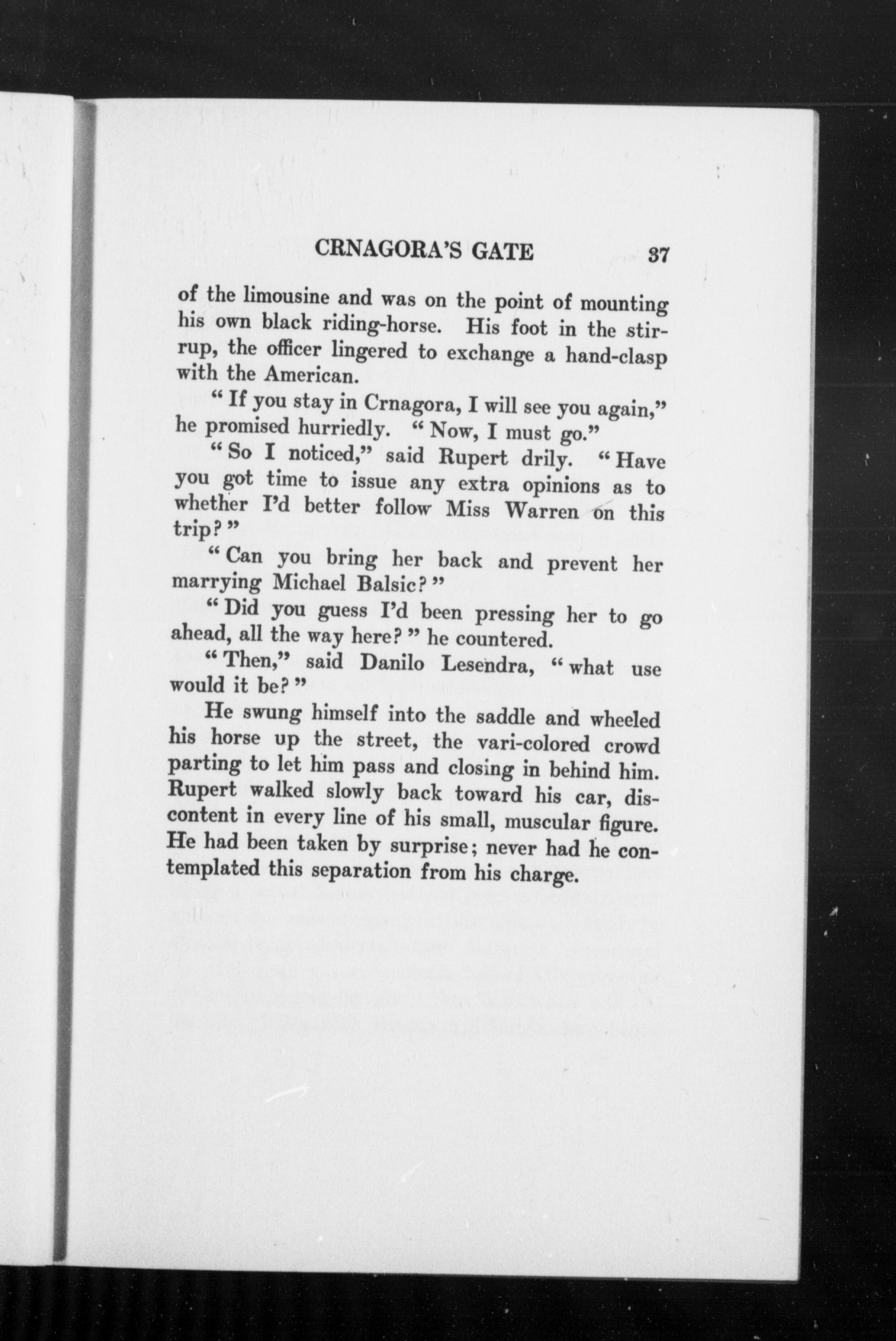 CRNAGORA'S GATE 37

of the limousine and was on the point of mounting his own black riding-horse. His foot in the stirrup, the officer lingered to exchange a hand-clasp with the American.

"If you stay in Crnagora, I will see you again," he promised hurriedly. "Now, I must go."

"So I noticed," said Rupert drily. "Have you got time to issue any extra opinions as to whether I'd better follow Miss Warren on this trip?"

"Can you bring her back and prevent her marrying Michael Balsic?"

"Did you guess I'd been pressing her to go ahead, all the way here?" he countered.

"Then," said Danilo Lesendra, "what use would it be?"

He swung himself into the saddle and wheeled his horse up the street, the vari-colored crowd parting to let him pass and closing in behind him. Rupert walked slowly back toward his car, discontent in every line of his small, muscular figure. He had been taken by surprise; never had he contemplated this separation from his charge.